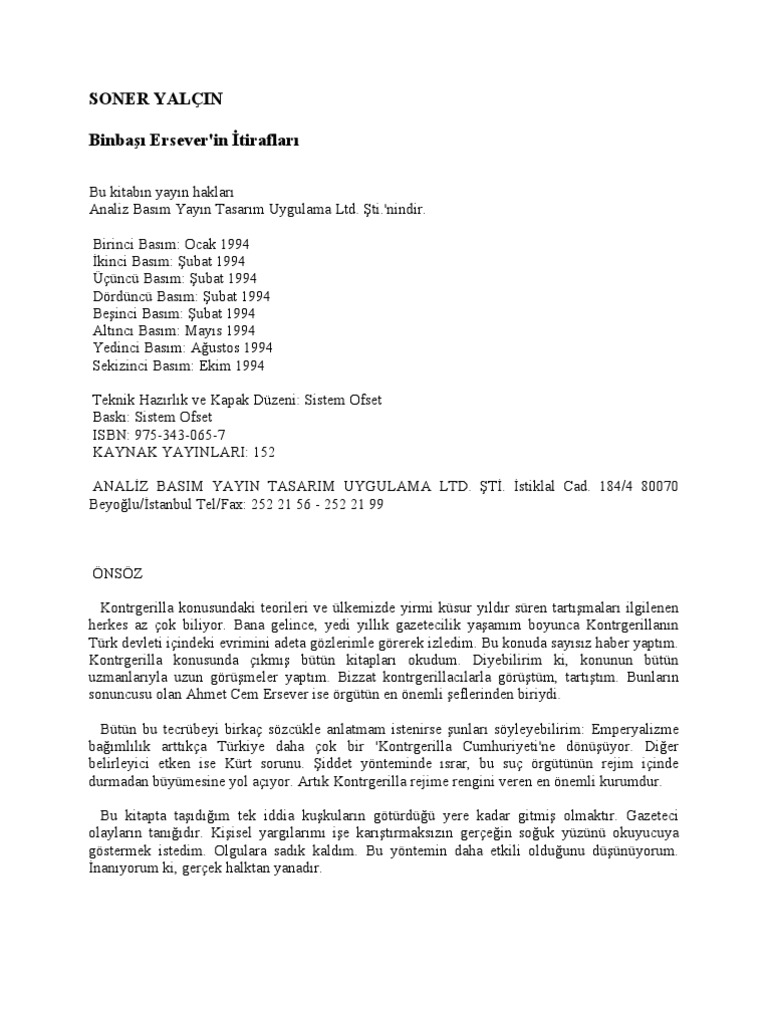 SONER YALÇIN

Binbaşı Ersever'in İtirafları

Bu kitabın yayın hakları
Analiz Basım Yayın Tasarım Uygulama Ltd. Şti.'nindir.

Birinci Basım: Ocak 1994
İkinci Basım: Şubat 1994
Üçüncü Basım: Şubat 1994
Dördüncü Basım: Şubat 1994
Beşinci Basım: Şubat 1994
Altıncı Basım: Mayıs 1994
Yedinci Basım: Ağustos 1994
Sekizinci Basım: Ekim 1994

Teknik Hazırlık ve Kapak Düzeni: Sistem Ofset
Baskı: Sistem Ofset
ISBN: 975-343-065-7
KAYNAK YAYINLARI: 152

ANALİZ BASIM YAYIN TASARIM UYGULAMA LTD. ŞTİ. İstiklal Cad. 184/4 80070 Beyoğlu/Istanbul Tel/Fax: 252 21 56 - 252 21 99

ÖNSÖZ

Kontrgerilla konusundaki teorileri ve ülkemizde yirmi küsur yıldır süren tartışmaları ilgilenen herkes az çok biliyor. Bana gelince, yedi yıllık gazetecilik yaşamım boyunca Kontrgerillanın Türk devleti içindeki evrimini adeta gözlerimle görerek izledim. Bu konuda sayısız haber yaptım. Kontrgerilla konusunda çıkmış bütün kitapları okudum. Diyebilirim ki, konunun bütün uzmanlarıyla uzun görüşmeler yaptım. Bizzat kontrgerillacılarla görüştüm, tartıştım. Bunların sonuncusu olan Ahmet Cem Ersever ise örgütün en önemli şeflerinden biriydi.

Bütün bu tecrübeyi birkaç sözcükle anlatmam istenirse şunları söyleyebilirim: Emperyalizme bağımlılık arttıkça Türkiye daha çok bir 'Kontrgerilla Cumhuriyeti'ne dönüşüyor. Diğer belirleyici etken ise Kürt sorunu. Şiddet yönteminde ısrar, bu suç örgütünün rejim içinde durmadan büyümesine yol açıyor. Artık Kontrgerilla rejime rengini veren en önemli kurumdur.

Bu kitapta taşıdığım tek iddia kuşkuların götürdüğü yere kadar gitmiş olmaktır. Gazeteci olayların tanığıdır. Kişisel yargılarımı işe karıştırmaksızın gerçeğin soğuk yüzünü okuyucuya göstermek istedim. Olgulara sadık kaldım. Bu yöntemin daha etkili olduğunu düşünüyorum. Inanıyorum ki, gerçek halktan yanadır.